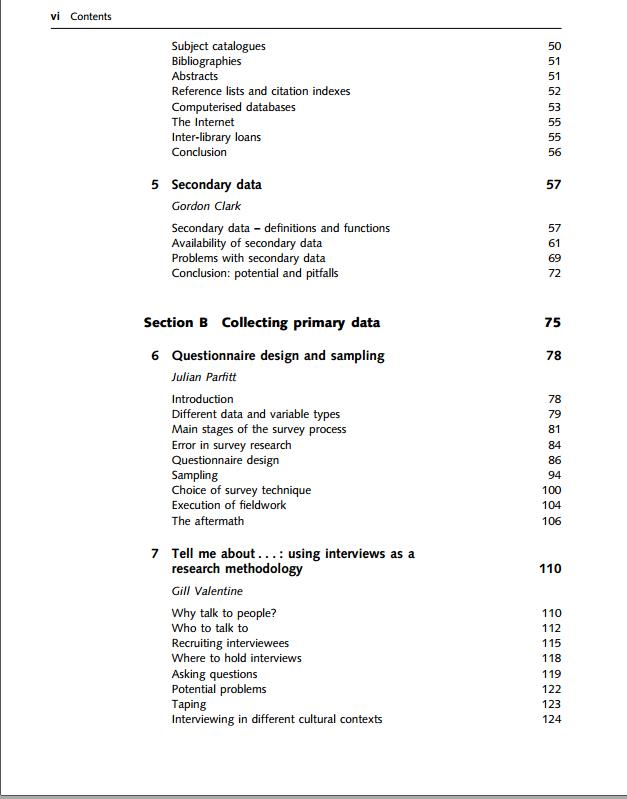 vi Contents

Subject catalogues 50
Bibliographies 51
Abstracts 51
Reference lists and citation indexes 52
Computerised databases 53
The Internet 55
Inter-library loans 55
Conclusion 56

5 Secondary data 57
Gordon Clark

Secondary data – definitions and functions 57
Availability of secondary data 61
Problems with secondary data 69
Conclusion: potential and pitfalls 72

Section B Collecting primary data 75

6 Questionnaire design and sampling 78
Julian Parfitt

Introduction 78
Different data and variable types 79
Main stages of the survey process 81
Error in survey research 84
Questionnaire design 86
Sampling 94
Choice of survey technique 100
Execution of fieldwork 104
The aftermath 106

7 Tell me about . . . : using interviews as a research methodology 110
Gill Valentine

Why talk to people? 110
Who to talk to 112
Recruiting interviewees 115
Where to hold interviews 118
Asking questions 119
Potential problems 122
Taping 123
Interviewing in different cultural contexts 124